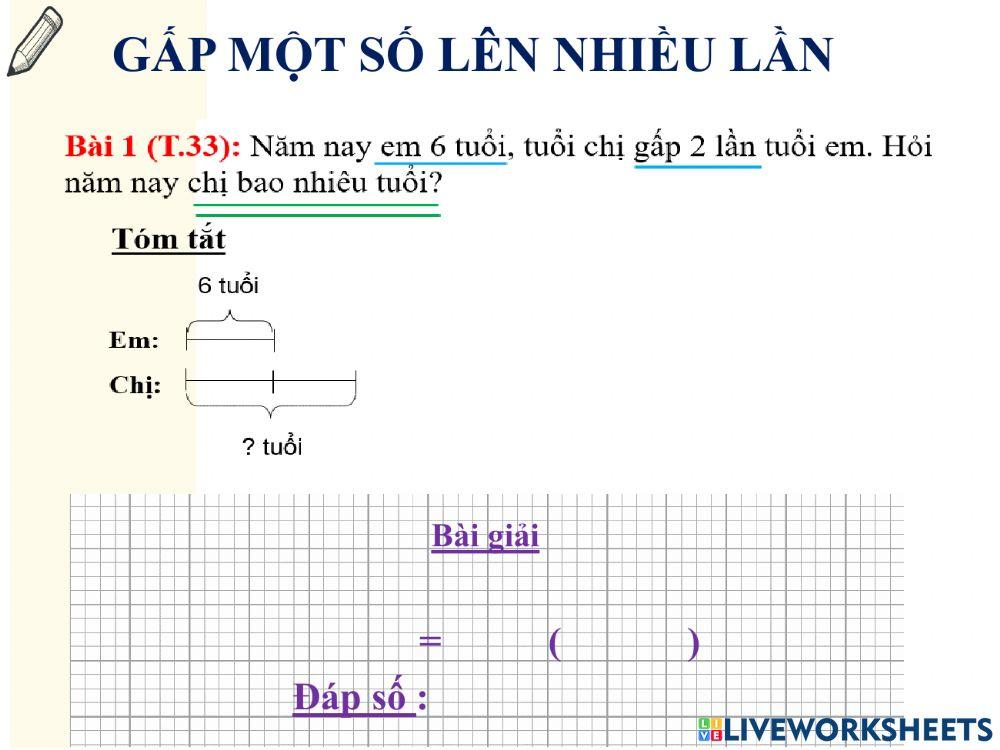 GẤP MỘT SỐ LÊN NHIỀU LẦN

Bài 1 (T.33): Năm nay em 6 tuổi, tuổi chị gấp 2 lần tuổi em. Hỏi năm nay chị bao nhiêu tuổi?

Tóm tắt

6 tuổi

Em:

Chị:

? tuổi

Bài giải

= ( )

Đáp số :

LIVEWORKSHEETS